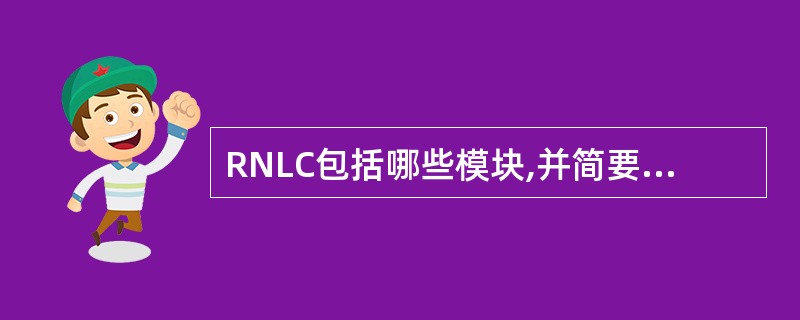 RNLC包括哪些模块,并简要...